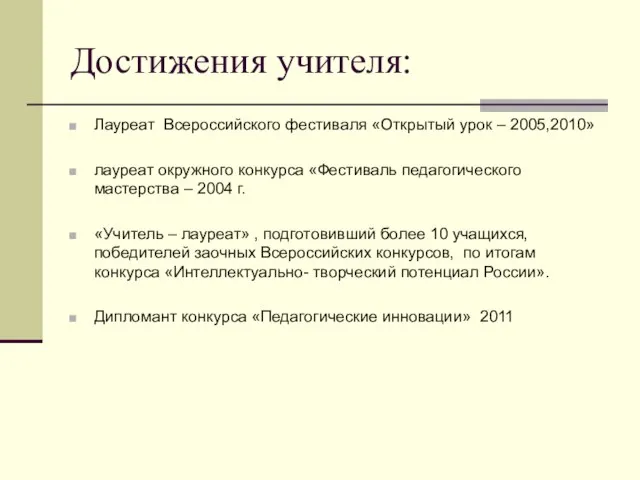 Достижения учителя:

Лауреат Всероссийского фестиваля «Открытый урок – 2005,2010»

лауреат окружного конкурса «Фестиваль педагогического мастерства – 2004 г.

«Учитель – лауреат» , подготовивший более 10 учащихся, победителей заочных Всероссийских конкурсов, по итогам конкурса «Интеллектуально- творческий потенциал России».

Дипломант конкурса «Педагогические инновации» 2011